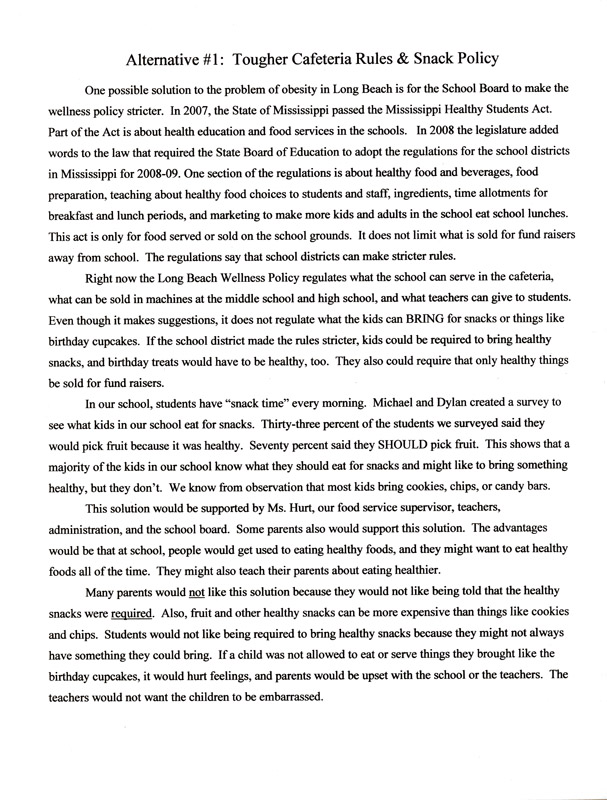 Alternative #1: Tougher Cafeteria Rules & Snack Policy

One possible solution to the problem of obesity in Long Beach is for the School Board to make the wellness policy stricter. In 2007, the State of Mississippi passed the Mississippi Healthy Students Act. Part of the Act is about health education and food services in the schools. In 2008 the legislature added words to the law that required the State Board of Education to adopt the regulations for the school districts in Mississippi for 2008-09. One section of the regulations is about healthy food and beverages, food preparation, teaching about healthy food choices to students and staff, ingredients, time allotments for breakfast and lunch periods, and marketing to make more kids and adults in the school eat school lunches. This act is only for food served or sold on the school grounds. It does not limit what is sold for fund raisers away from school. The regulations say that school districts can make stricter rules.

Right now the Long Beach Wellness Policy regulates what the school can serve in the cafeteria, what can be sold in machines at the middle school and high school, and what teachers can give to students. Even though it makes suggestions, it does not regulate what the kids can BRING for snacks or things like birthday cupcakes. If the school district made the rules stricter, kids could be required to bring healthy snacks, and birthday treats would have to be healthy, too. They also could require that only healthy things be sold for fund raisers.

In our school, students have "snack time" every morning. Michael and Dylan created a survey to see what kids in our school eat for snacks. Thirty-three percent of the students we surveyed said they would pick fruit because it was healthy. Seventy percent said they SHOULD pick fruit. This shows that a majority of the kids in our school know what they should eat for snacks and might like to bring something healthy, but they don't. We know from observation that most kids bring cookies, chips, or candy bars.

This solution would be supported by Ms. Hurt, our food service supervisor, teachers, administration, and the school board. Some parents also would support this solution. The advantages would be that at school, people would get used to eating healthy foods, and they might want to eat healthy foods all of the time. They might also teach their parents about eating healthier.

Many parents would not like this solution because they would not like being told that the healthy snacks were required. Also, fruit and other healthy snacks can be more expensive than things like cookies and chips. Students would not like being required to bring healthy snacks because they might not always have something they could bring. If a child was not allowed to eat or serve things they brought like the birthday cupcakes, it would hurt feelings, and parents would be upset with the school or the teachers. The teachers would not want the children to be embarrassed.